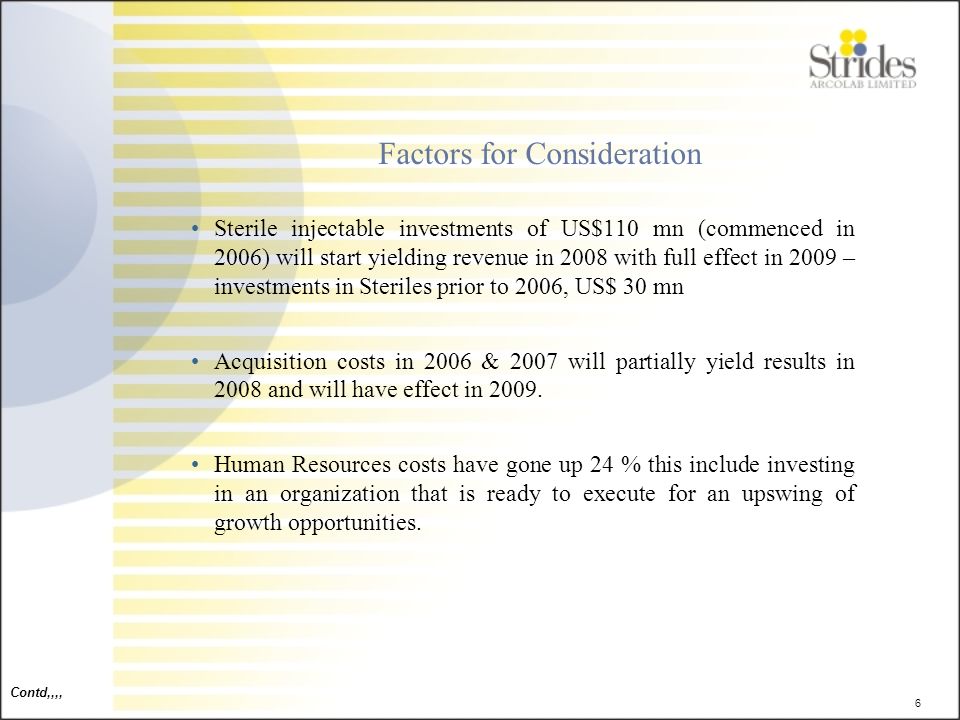 Strides
ARCOLAB LIMITED

Factors for Consideration

• Sterile injectable investments of US$110 mn (commenced in 2006) will start yielding revenue in 2008 with full effect in 2009 – investments in Steriles prior to 2006, US$ 30 mn

• Acquisition costs in 2006 & 2007 will partially yield results in 2008 and will have effect in 2009.

• Human Resources costs have gone up 24 % this include investing in an organization that is ready to execute for an upswing of growth opportunities.

Contd,,,,

6